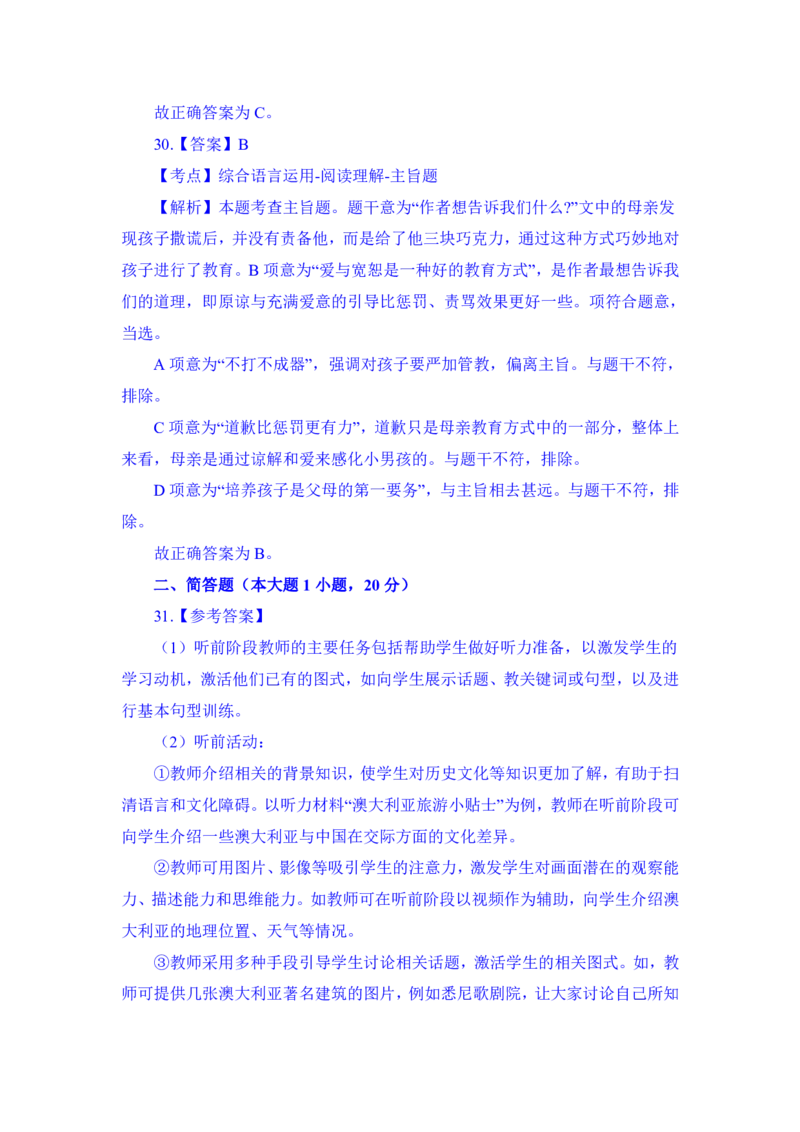 故正确答案为 C。

30.【答案】B

【考点】综合语言运用-阅读理解-主旨题

【解析】本题考查主旨题。题干意为“作者想告诉我们什么?”文中的母亲发现孩子撒谎后，并没有责备他，而是给了他三块巧克力，通过这种方式巧妙地对孩子进行了教育。B 项意为“爱与宽恕是一种好的教育方式”，是作者最想告诉我们的道理，即原谅与充满爱意的引导比惩罚、责骂效果更好一些。项符合题意，当选。

A 项意为“不打不成器”，强调对孩子要严加管教，偏离主旨。与题干不符，排除。

C 项意为“道歉比惩罚更有力”，道歉只是母亲教育方式中的一部分，整体上来看，母亲是通过谅解和爱来感化小男孩的。与题干不符，排除。

D 项意为“培养孩子是父母的第一要务”，与主旨相去甚远。与题干不符，排除。

故正确答案为 B。

二、简答题（本大题 1 小题，20 分）

31.【参考答案】

（1）听前阶段教师的主要任务包括帮助学生做好听力准备，以激发学生的学习动机，激活他们已有的图式，如向学生展示话题、教关键词或句型，以及进行基本句型训练。

（2）听前活动：

①教师介绍相关的背景知识，使学生对历史文化等知识更加了解，有助于扫清语言和文化障碍。以听力材料“澳大利亚旅游小贴士”为例，教师在听前阶段可向学生介绍一些澳大利亚与中国在交际方面的文化差异。

②教师可用图片、影像等吸引学生的注意力，激发学生对画面潜在的观察能力、描述能力和思维能力。如教师可在听前阶段以视频作为辅助，向学生介绍澳大利亚的地理位置、天气等情况。

③教师采用多种手段引导学生讨论相关话题，激活学生的相关图式。如，教师可提供几张澳大利亚著名建筑的图片，例如悉尼歌剧院，让大家讨论自己所知